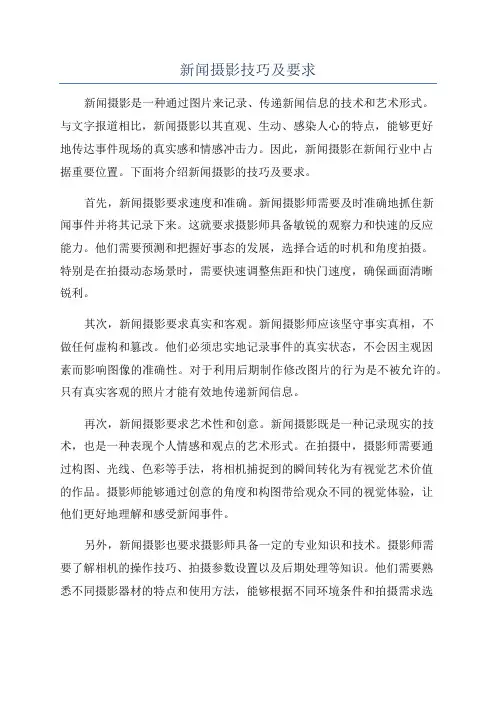 新闻摄影技巧及要求

新闻摄影是一种通过图片来记录、传递新闻信息的技术和艺术形式。与文字报道相比，新闻摄影以其直观、生动、感染人心的特点，能够更好地传达事件现场的真实感和情感冲击力。因此，新闻摄影在新闻行业中占据重要位置。下面将介绍新闻摄影的技巧及要求。

首先，新闻摄影要求速度和准确。新闻摄影师需要及时准确地抓住新闻事件并将其记录下来。这就要求摄影师具备敏锐的观察力和快速的反应能力。他们需要预测和把握好事态的发展，选择合适的时机和角度拍摄。特别是在拍摄动态场景时，需要快速调整焦距和快门速度，确保画面清晰锐利。

其次，新闻摄影要求真实和客观。新闻摄影师应该坚守事实真相，不做任何虚构和篡改。他们必须忠实地记录事件的真实状态，不会因主观因素而影响图像的准确性。对于利用后期制作修改图片的行为是不被允许的。只有真实客观的照片才能有效地传递新闻信息。

再次，新闻摄影要求艺术性和创意。新闻摄影既是一种记录现实的技术，也是一种表现个人情感和观点的艺术形式。在拍摄中，摄影师需要通过构图、光线、色彩等手法，将相机捕捉到的瞬间转化为有视觉艺术价值的作品。摄影师能够通过创意的角度和构图带给观众不同的视觉体验，让他们更好地理解和感受新闻事件。

另外，新闻摄影也要求摄影师具备一定的专业知识和技术。摄影师需要了解相机的操作技巧、拍摄参数设置以及后期处理等知识。他们需要熟悉不同摄影器材的特点和使用方法，能够根据不同环境条件和拍摄需求选